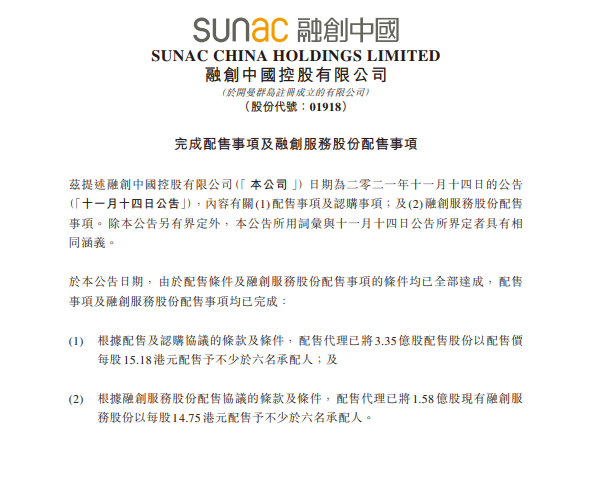 sunac 融創中國
SUNAC CHINA HOLDINGS LIMITED
融創中國控股有限公司
(於開曼群島註冊成立的有限公司)
(股份代號:01918)

完成配售事項及融創服務股份配售事項

茲提述融創中國控股有限公司(「本公司」)日期為二零二一年十一月十四日的公告(「十一月十四日公告」),內容有關(1)配售事項及認購事項;及(2)融創服務股份配售事項。除本公告另有界定外,本公告所用詞彙與十一月十四日公告所界定者具有相同涵義。

於本公告日期,由於配售條件及融創服務股份配售事項的條件均已全部達成,配售事項及融創服務股份配售事項均已完成:

(1) 根據配售及認購協議的條款及條件,配售代理已將3.35億股配售股份以配售價每股15.18港元配售予不少於六名承配人;及

(2) 根據融創服務股份配售協議的條款及條件,配售代理已將1.58億股現有融創服務股份以每股14.75港元配售予不少於六名承配人。